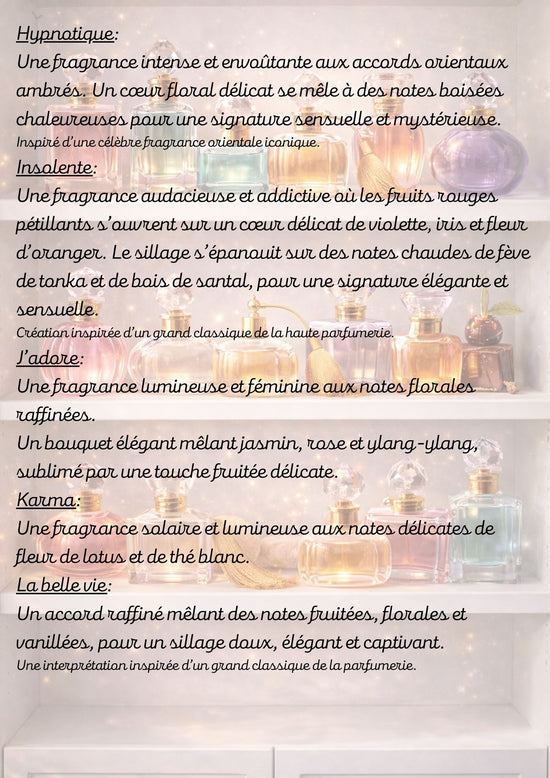 Hypnotique:
Une fragrance intense et envoûtante aux accords orientaux ambrés. Un cœur floral délicat se mêle à des notes boisées chaleureuses pour une signature sensuelle et mystérieuse.
Inspiré d'une célèbre fragrance orientale iconique.

Insolente:
Une fragrance audacieuse et addictive où les fruits rouges pétillants s'ouvrent sur un cœur délicat de violette, iris et fleur d'oranger. Le sillage s'épanouit sur des notes chaudes de fève de tonka et de bois de santal, pour une signature élégante et sensuelle.
Création inspirée d'un grand classique de la haute parfumerie.

J'adore:
Une fragrance lumineuse et féminine aux notes florales raffinées.
Un bouquet élégant mêlant jasmin, rose et ylang-ylang, sublimé par une touche fruitée délicate.

Karma:
Une fragrance solaire et lumineuse aux notes délicates de fleur de lotus et de thé blanc.

La belle vie:
Un accord raffiné mêlant des notes fruitées, florales et vanillées, pour un sillage doux, élégant et captivant.
Une interprétation inspirée d'un grand classique de la parfumerie.